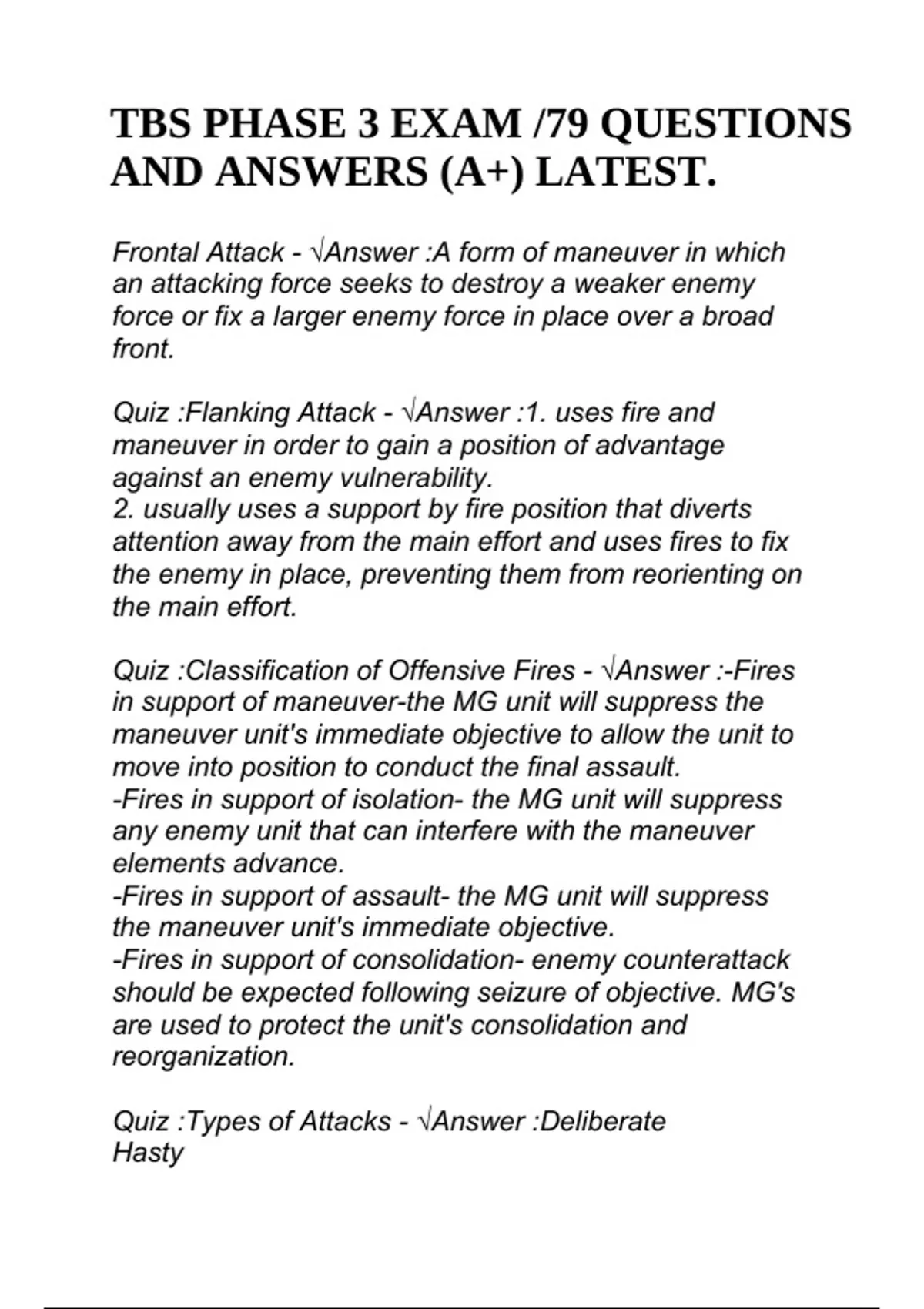 TBS PHASE 3 EXAM /79 QUESTIONS AND ANSWERS (A+) LATEST.

Frontal Attack - √Answer :A form of maneuver in which an attacking force seeks to destroy a weaker enemy force or fix a larger enemy force in place over a broad front.

Quiz :Flanking Attack - √Answer :1. uses fire and maneuver in order to gain a position of advantage against an enemy vulnerability.
2. usually uses a support by fire position that diverts attention away from the main effort and uses fires to fix the enemy in place, preventing them from reorienting on the main effort.

Quiz :Classification of Offensive Fires - √Answer :-Fires in support of maneuver-the MG unit will suppress the maneuver unit's immediate objective to allow the unit to move into position to conduct the final assault.
-Fires in support of isolation- the MG unit will suppress any enemy unit that can interfere with the maneuver elements advance.
-Fires in support of assault- the MG unit will suppress the maneuver unit's immediate objective.
-Fires in support of consolidation- enemy counterattack should be expected following seizure of objective. MG's are used to protect the unit's consolidation and reorganization.

Quiz :Types of Attacks - √Answer :Deliberate
Hasty